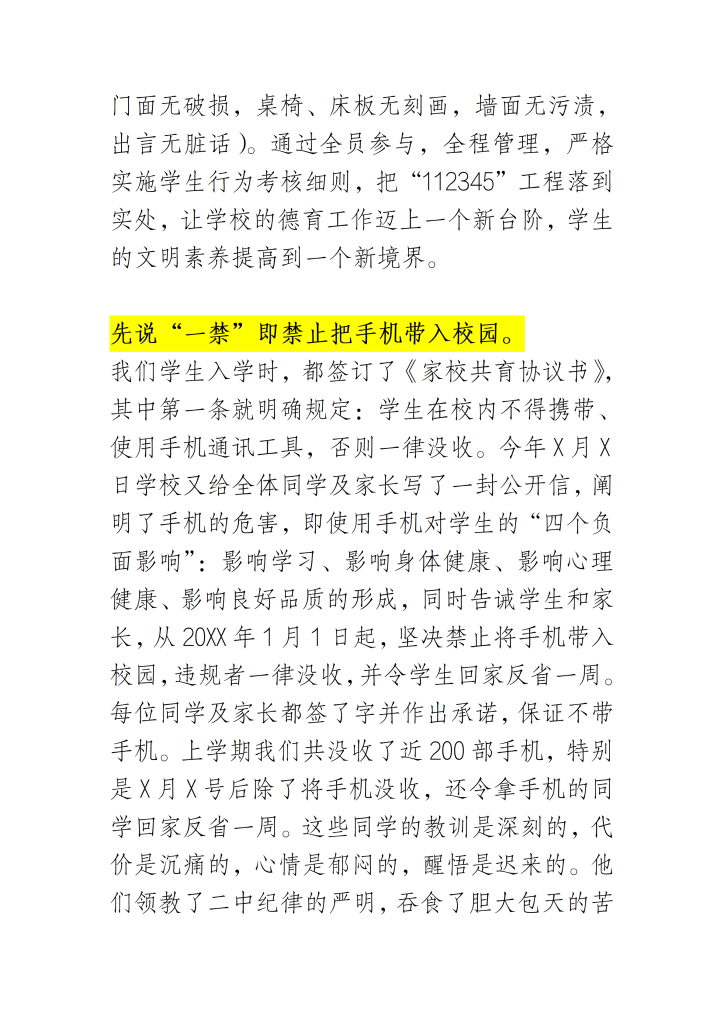 门面无破损，桌椅、床板无刻画，墙面无污渍，出言无脏话）。通过全员参与，全程管理，严格实施学生行为考核细则，把“112345”工程落到实处，让学校的德育工作迈上一个新台阶，学生的文明素养提高到一个新境界。

先说“一禁”即禁止把手机带入校园。
我们学生入学时，都签订了《家校共育协议书》，其中第一条就明确规定：学生在校内不得携带、使用手机通讯工具，否则一律没收。今年X月X日学校又给全体同学及家长写了一封公开信，阐明了手机的危害，即使用手机对学生的“四个负面影响”：影响学习、影响身体健康、影响心理健康、影响良好品质的形成，同时告诫学生和家长，从20XX年1月1日起，坚决禁止将手机带入校园，违规者一律没收，并令学生回家反省一周。每位同学及家长都签了字并作出承诺，保证不带手机。上学期我们共没收了近200部手机，特别是X月X号后除了将手机没收，还令拿手机的同学回家反省一周。这些同学的教训是深刻的，代价是沉痛的，心情是郁闷的，醒悟是迟来的。他们领教了二中纪律的严明，吞食了胆大包天的苦